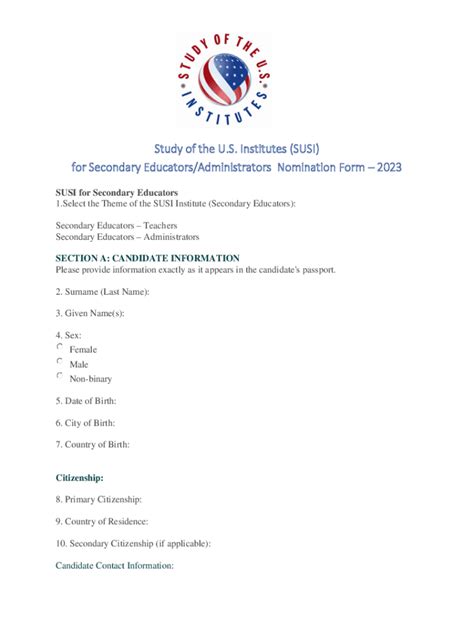 STUDY OF THE U.S. INSTITUTES

Study of the U.S. Institutes (SUSI)
for Secondary Educators/Administrators Nomination Form – 2023

SUSI for Secondary Educators
1.Select the Theme of the SUSI Institute (Secondary Educators):

Secondary Educators – Teachers
Secondary Educators – Administrators

SECTION A: CANDIDATE INFORMATION
Please provide information exactly as it appears in the candidate's passport.

2. Surname (Last Name):

3. Given Name(s):

4. Sex:
Female
Male
Non-binary

5. Date of Birth:

6. City of Birth:

7. Country of Birth:

Citizenship:

8. Primary Citizenship:

9. Country of Residence:

10. Secondary Citizenship (if applicable):

Candidate Contact Information: